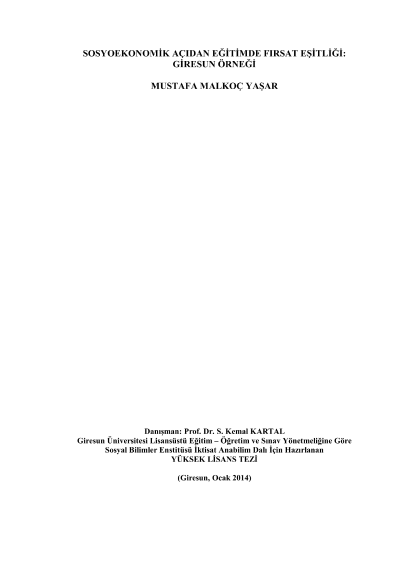 SOSYOEKONOMİK AÇIDAN EĞİTİMDE FIRSAT EŞİTLİĞİ:
GİRESUN ÖRNEĞİ

MUSTAFA MALKOÇ YAŞAR

Danışman: Prof. Dr. S. Kemal KARTAL
Giresun Üniversitesi Lisansüstü Eğitim – Öğretim ve Sınav Yönetmeliğine Göre
Sosyal Bilimler Enstitüsü İktisat Anabilim Dalı İçin Hazırlanan
YÜKSEK LİSANS TEZİ

(Giresun, Ocak 2014)